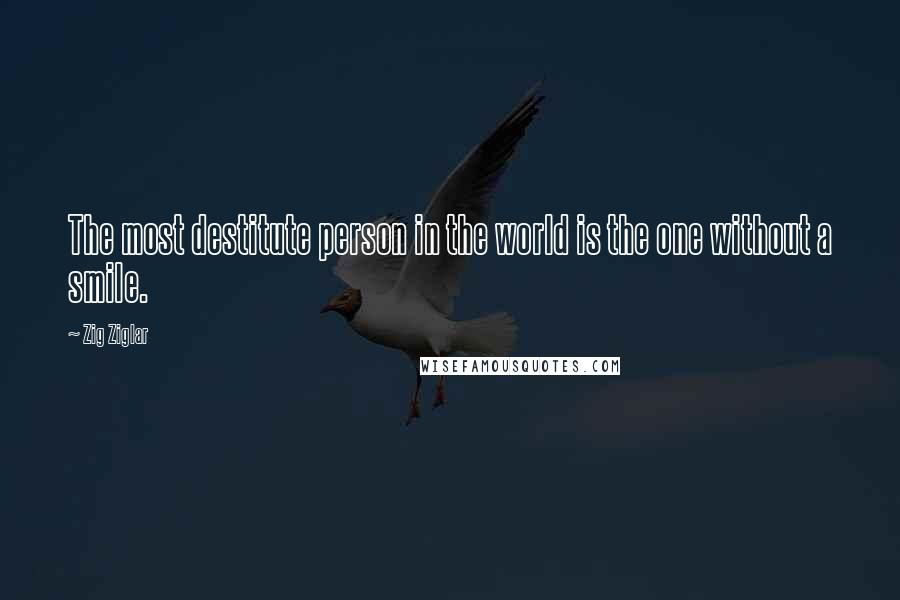 The most destitute person in the world is the one without a smile.

~ Zig Ziglar

WISEFAMOUSQUOTES.COM